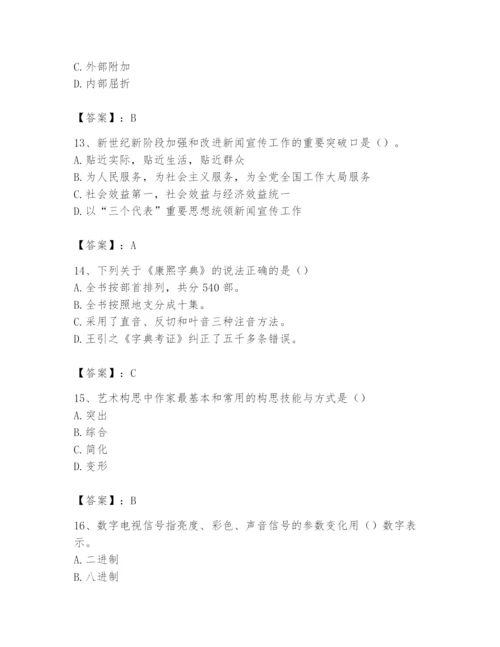 C. 外部附加
D. 内部屈折

【答案】：B

13、新世纪新阶段加强和改进新闻宣传工作的重要突破口是（）。
A. 贴近实际，贴近生活，贴近群众
B. 为人民服务，为社会主义服务，为全党全国工作大局服务
C. 社会效益第一，社会效益与经济效益统一
D. 以“三个代表”重要思想统领新闻宣传工作

【答案】：A

14、下列关于《康熙字典》的说法正确的是（）
A. 全书按部首排列，共分 540 部。
B. 全书按照地支分成十集。
C. 采用了直音、反切和叶音三种注音方法。
D. 王引之《字典考证》纠正了五千多条错误。

【答案】：C

15、艺术构思中作家最基本和常用的构思技能与方式是（）
A. 突出
B. 综合
C. 简化
D. 变形

【答案】：B

16、数字电视信号指亮度、彩色、声音信号的参数变化用（）数字表示。
A. 二进制
B. 八进制